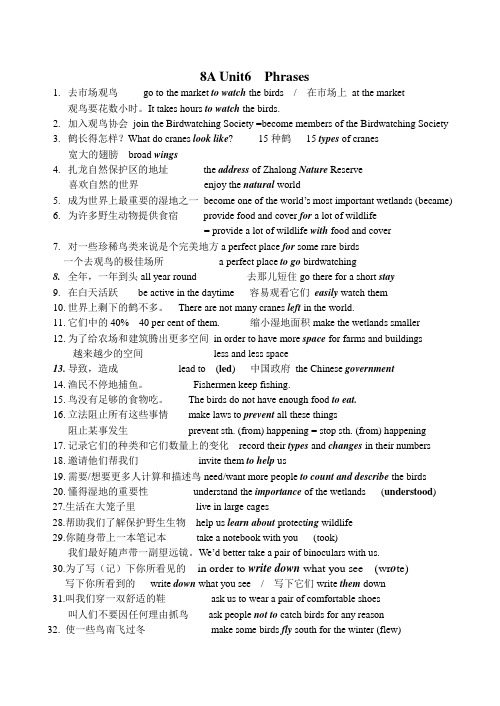 8A Unit6 Phrases

1. 去市场观鸟 go to the market to watch the birds / 在市场上 at the market
观鸟要花数小时。It takes hours to watch the birds.
2. 加入观鸟协会 join the Birdwatching Society =become members of the Birdwatching Society
3. 鹤长得怎样？What do cranes look like? 15 种鹤 15 types of cranes
宽大的翅膀 broad wings
4. 扎龙自然保护区的地址 the address of Zhalong Nature Reserve
喜欢自然的世界 enjoy the natural world
5. 成为世界上最重要的湿地之一 become one of the world's most important wetlands (became)
6. 为许多野生动物提供食宿 provide food and cover for a lot of wildlife
= provide a lot of wildlife with food and cover
7. 对一些珍稀鸟类来说是个完美地方 a perfect place for some rare birds
一个去观鸟的极佳场所 a perfect place to go birdwatching
8. 全年，一年到头 all year round 去那儿短住 go there for a short stay
9. 在白天活跃 be active in the daytime 容易观看它们 easily watch them
10. 世界上剩下的鹤不多。 There are not many cranes left in the world.
11. 它们中的 40% 40 per cent of them. 缩小湿地面积 make the wetlands smaller
12. 为了给农场和建筑腾出更多空间 in order to have more space for farms and buildings
越来越少的空间 less and less space
13. 导致，造成 lead to (led) 中国政府 the Chinese government
14. 渔民不停地捕鱼。 Fishermen keep fishing.
15. 鸟没有足够的食物吃。 The birds do not have enough food to eat.
16. 立法阻止所有这些事情 make laws to prevent all these things
阻止某事发生 prevent sth. (from) happening = stop sth. (from) happening
17. 记录它们的种类和它们数量上的变化 record their types and changes in their numbers
18. 邀请他们帮我们 invite them to help us
19. 需要/想要更多人计算和描述鸟 need/want more people to count and describe the birds
20. 懂得湿地的重要性 understand the importance of the wetlands (understood)
27. 生活在大笼子里 live in large cages
28. 帮助我们了解保护野生生物 help us learn about protecting wildlife
29. 你随身带上一本笔记本 take a notebook with you (took)
我们最好随声带一副望远镜。We'd better take a pair of binoculars with us.
30. 为了写（记）下你所看见的 in order to write down what you see (wrote)
写下你所看到的 write down what you see / 写下它们 write them down
31. 叫我们穿一双舒适的鞋 ask us to wear a pair of comfortable shoes
叫人们不要因任何理由抓鸟 ask people not to catch birds for any reason
32. 使一些鸟南飞过冬 make some birds fly south for the winter (flew)